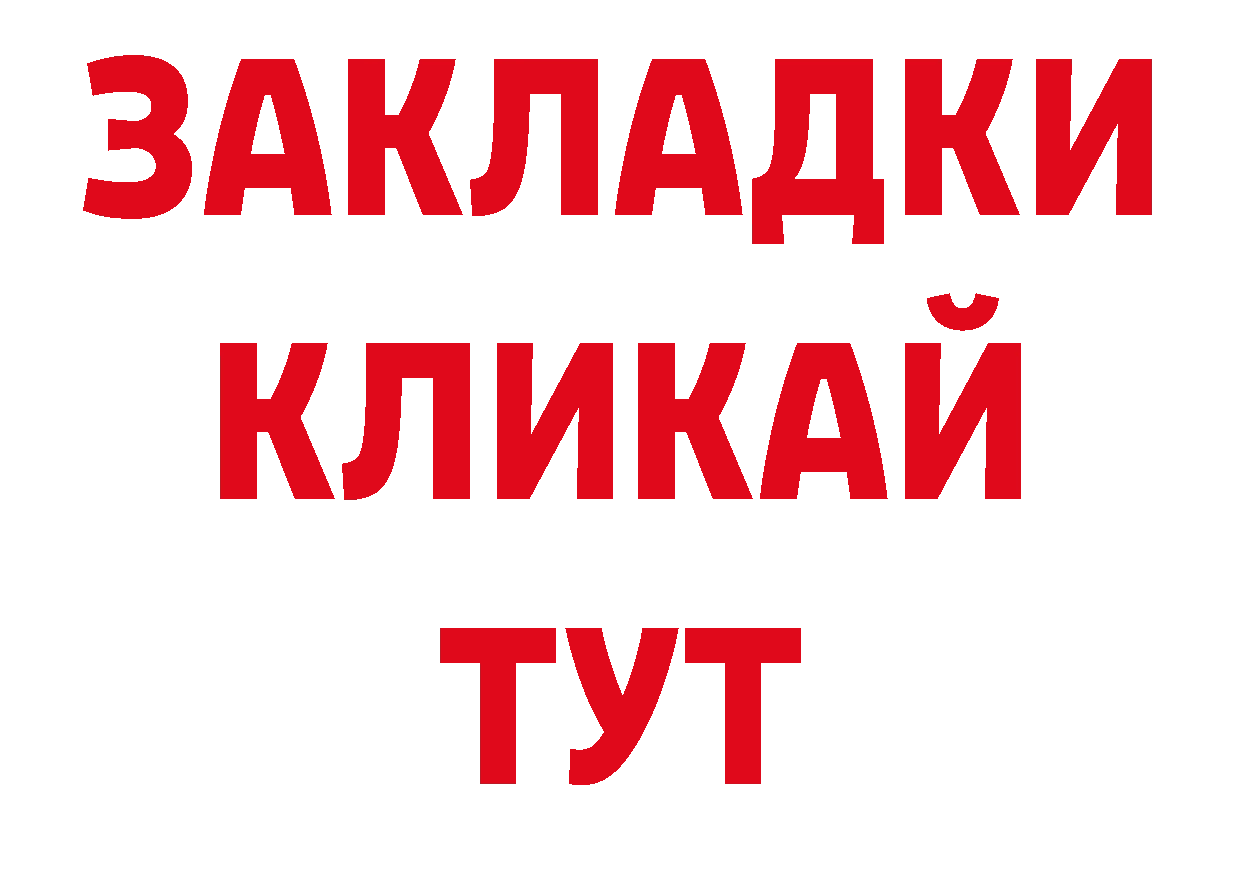 ЗАКЛАДКИ
КЛИКАЙ
ТУТ